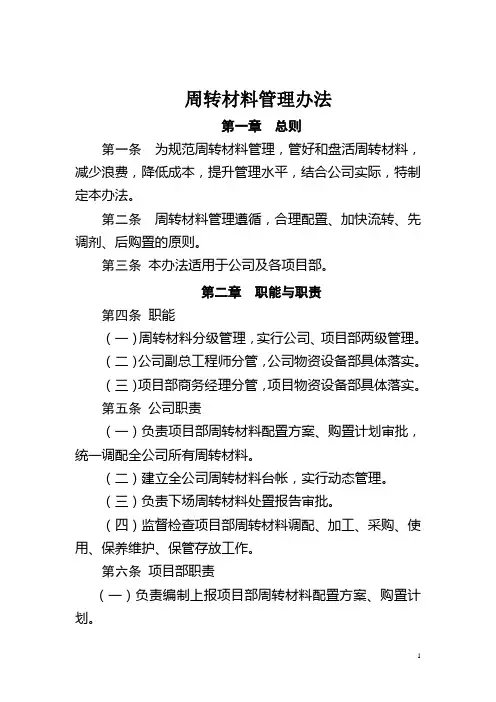 周转材料管理办法

第一章　总则

第一条　为规范周转材料管理，管好和盘活周转材料，减少浪费，降低成本，提升管理水平，结合公司实际，特制定本办法。

第二条　周转材料管理遵循，合理配置、加快流转、先调剂、后购置的原则。

第三条 本办法适用于公司及各项目部。

第二章　职能与职责

第四条 职能

（一）周转材料分级管理，实行公司、项目部两级管理。

（二）公司副总工程师分管，公司物资设备部具体落实。

（三）项目部商务经理分管，项目物资设备部具体落实。

第五条 公司职责

（一）负责项目部周转材料配置方案、购置计划审批，统一调配全公司所有周转材料。

（二）建立全公司周转材料台帐，实行动态管理。

（三）负责下场周转材料处置报告审批。

（四）监督检查项目部周转材料调配、加工、采购、使用、保养维护、保管存放工作。

第六条 项目部职责

（一）负责编制上报项目部周转材料配置方案、购置计划。

1